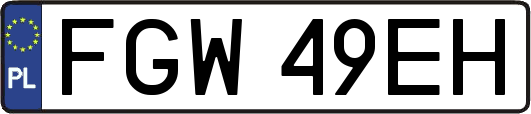 PL
FGW 49EH